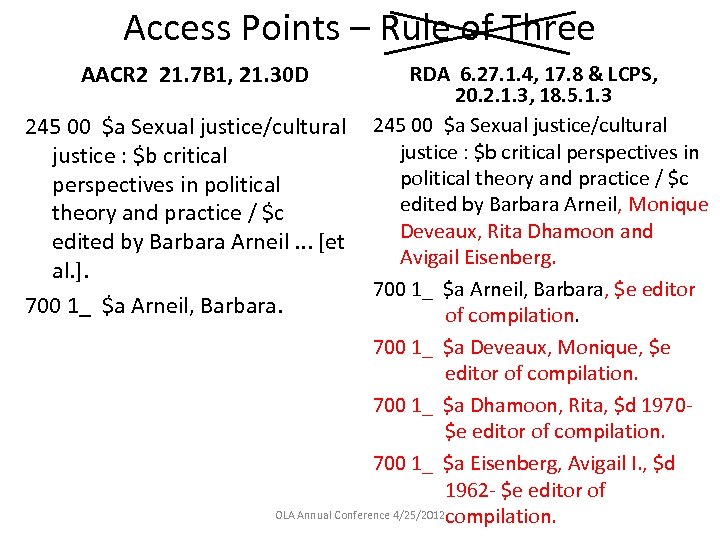 Access Points – Rule of Three

AACR2 21.7B1, 21.30D

245 00 $a Sexual justice/cultural justice : $b critical perspectives in political theory and practice / $c edited by Barbara Arneil ... [et al.].

700 1_ $a Arneil, Barbara.

RDA 6.27.1.4, 17.8 & LCPS, 20.2.1.3, 18.5.1.3

245 00 $a Sexual justice/cultural justice : $b critical perspectives in political theory and practice / $c edited by Barbara Arneil, Monique Deveaux, Rita Dhamoon and Avigail Eisenberg.

700 1_ $a Arneil, Barbara, $e editor of compilation.

700 1_ $a Deveaux, Monique, $e editor of compilation.

700 1_ $a Dhamoon, Rita, $d 1970- $e editor of compilation.

700 1_ $a Eisenberg, Avigail I., $d 1962- $e editor of compilation.

OLA Annual Conference 4/25/2012